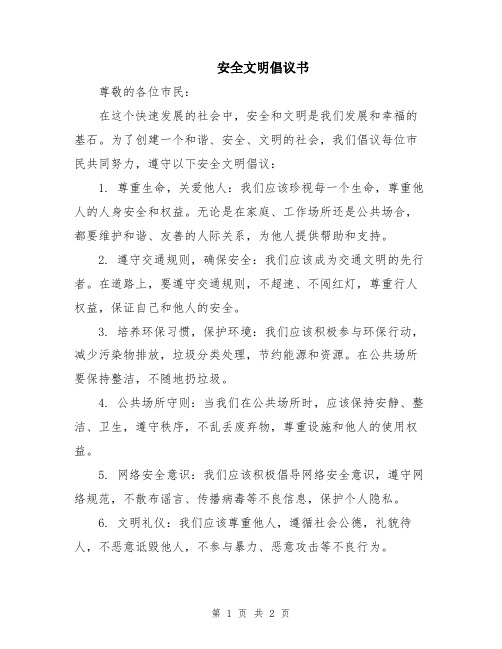 安全文明倡议书

尊敬的各位市民：

在这个快速发展的社会中，安全和文明是我们发展和幸福的基石。为了创建一个和谐、安全、文明的社会，我们倡议每位市民共同努力，遵守以下安全文明倡议：

1. 尊重生命，关爱他人：我们应该珍视每一个生命，尊重他人的人身安全和权益。无论是在家庭、工作场所还是公共场合，都要维护和谐、友善的人际关系，为他人提供帮助和支持。

2. 遵守交通规则，确保安全：我们应该成为交通文明的先行者。在道路上，要遵守交通规则，不超速、不闯红灯，尊重行人权益，保证自己和他人的安全。

3. 培养环保习惯，保护环境：我们应该积极参与环保行动，减少污染物排放，垃圾分类处理，节约能源和资源。在公共场所要保持整洁，不随地扔垃圾。

4. 公共场所守则：当我们在公共场所时，应该保持安静、整洁、卫生，遵守秩序，不乱丢废弃物，尊重设施和他人的使用权益。

5. 网络安全意识：我们应该积极倡导网络安全意识，遵守网络规范，不散布谣言、传播病毒等不良信息，保护个人隐私。

6. 文明礼仪：我们应该尊重他人，遵循社会公德，礼貌待人，不恶意诋毁他人，不参与暴力、恶意攻击等不良行为。

第 1 页 共 2 页